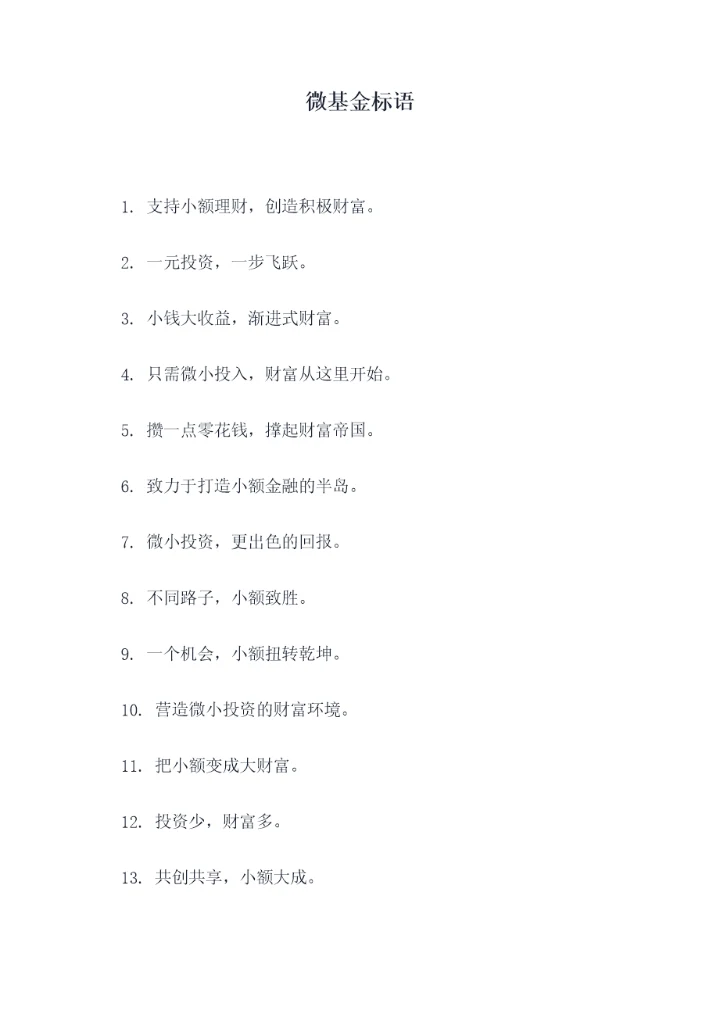 微基金标语

1. 支持小额理财，创造积极财富。

2. 一元投资，一步飞跃。

3. 小钱大收益，渐进式财富。

4. 只需微小投入，财富从这里开始。

5. 攒一点零花钱，撑起财富帝国。

6. 致力于打造小额金融的半岛。

7. 微小投资，更出色的回报。

8. 不同路子，小额致胜。

9. 一个机会，小额扭转乾坤。

10. 营造微小投资的财富环境。

11. 把小额变成大财富。

12. 投资少，财富多。

13. 共创共享，小额大成。